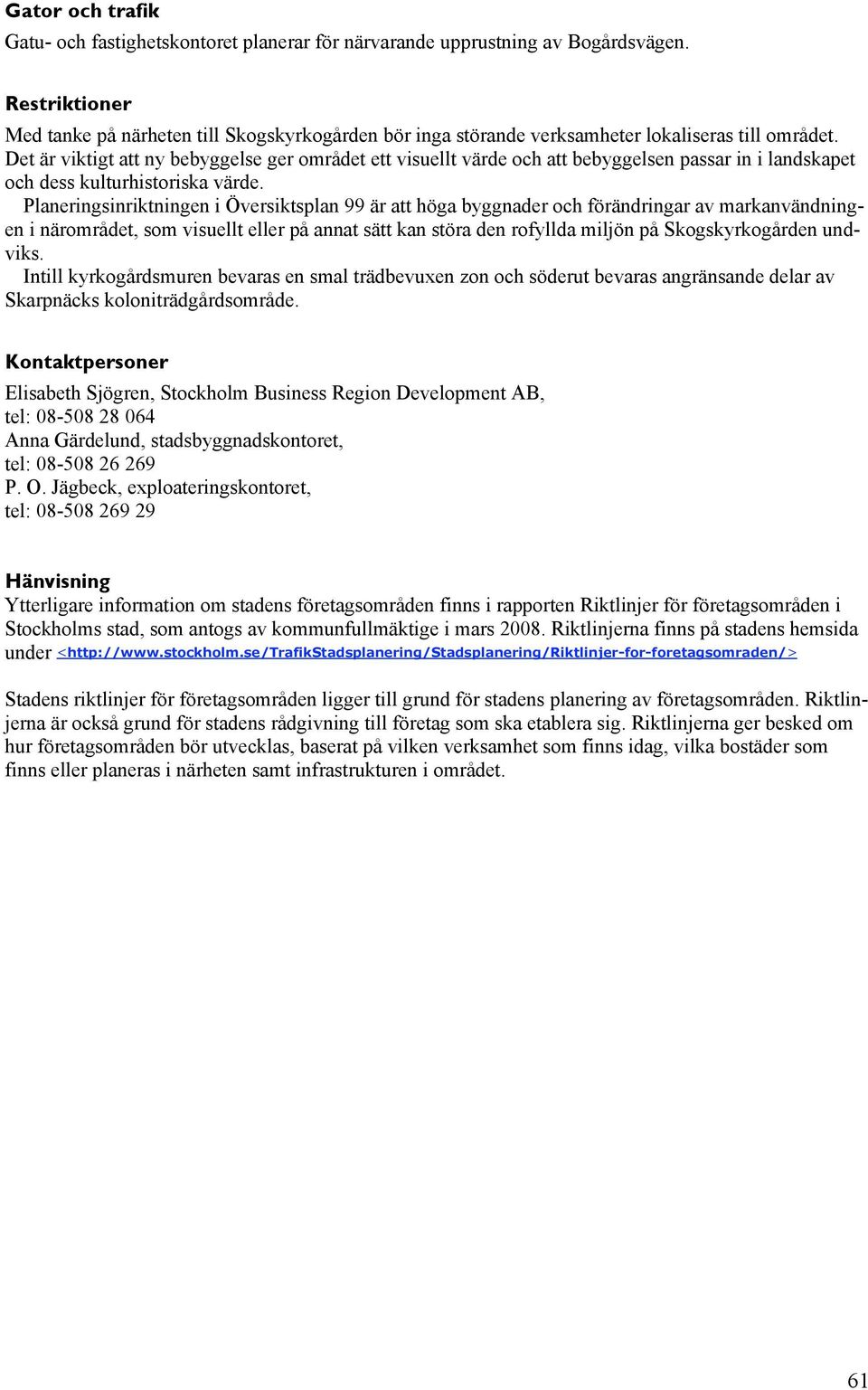 Gator och trafik

Gatu- och fastighetskontoret planerar för närvarande upprustning av Bogårdsvägen.

Restriktioner

Med tanke på närheten till Skogskyrkogården bör inga störande verksamheter lokaliseras till området. Det är viktigt att ny bebyggelse ger området ett visuellt värde och att bebyggelsen passar in i landskapet och dess kulturhistoriska värde.

Planeringsinriktningen i Översiktsplan 99 är att höga byggnader och förändringar av markanvändningen i närområdet, som visuellt eller på annat sätt kan störa den rofyllda miljön på Skogskyrkogården undviks.

Intill kyrkogårdsmuren bevaras en smal trädbevuxen zon och söderut bevaras angränsande delar av Skarpnäcks koloniträdgårdsområde.

Kontaktpersoner

Elisabeth Sjögren, Stockholm Business Region Development AB,
tel: 08-508 28 064
Anna Gärdelund, stadsbyggnadskontoret,
tel: 08-508 26 269
P. O. Jägbeck, exploateringskontoret,
tel: 08-508 269 29

Hänvisning

Ytterligare information om stadens företagsområden finns i rapporten Riktlinjer för företagsområden i Stockholms stad, som antogs av kommunfullmäktige i mars 2008. Riktlinjerna finns på stadens hemsida under <http://www.stockholm.se/TrafikStadsplanering/Stadsplanering/Riktlinjer-for-foretagsomraden/>

Stadens riktlinjer för företagsområden ligger till grund för stadens planering av företagsområden. Riktlinjerna är också grund för stadens rådgivning till företag som ska etablera sig. Riktlinjerna ger besked om hur företagsområden bör utvecklas, baserat på vilken verksamhet som finns idag, vilka bostäder som finns eller planeras i närheten samt infrastrukturen i området.

61